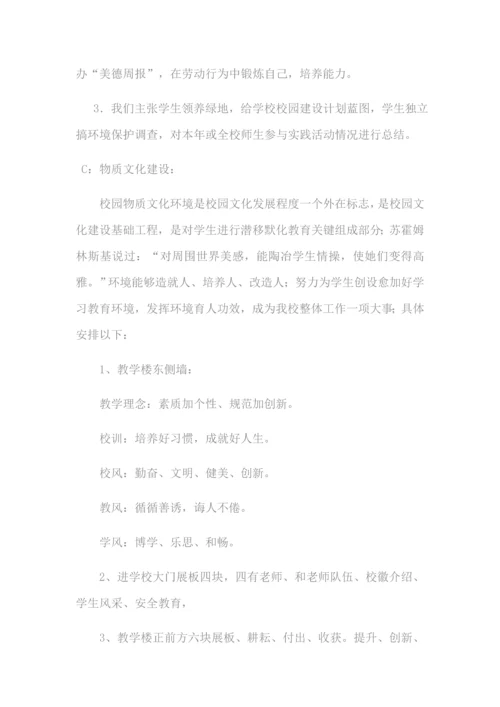 办“美德周报”，在劳动行为中锻炼自己，培养能力。

3．我们主张学生领养绿地，给学校校园建设计划蓝图，学生独立搞环境保护调查，对本年或全校师生参与实践活动情况进行总结。

C：物质文化建设：

校园物质文化环境是校园文化发展程度一个外在标志，是校园文化建设基础工程，是对学生进行潜移默化教育关键组成部分；苏霍姆林斯基说过：“对周围世界美感，能陶冶学生情操，使她们变得高雅。”环境能够造就人、培养人、改造人；努力为学生创设愈加好学习教育环境，发挥环境育人功效，成为我校整体工作一项大事；具体安排以下：

1、教学楼东侧墙：

教学理念：素质加个性、规范加创新。

校训：培养好习惯，成就好人生。

校风：勤奋、文明、健美、创新。

教风：循循善诱，诲人不倦。

学风：博学、乐思、和畅。

2、进学校大门展板四块，四有老师、和老师队伍、校徽介绍、学生风采、安全教育，

3、教学楼正前方六块展板、耕耘、付出、收获。提升、创新、